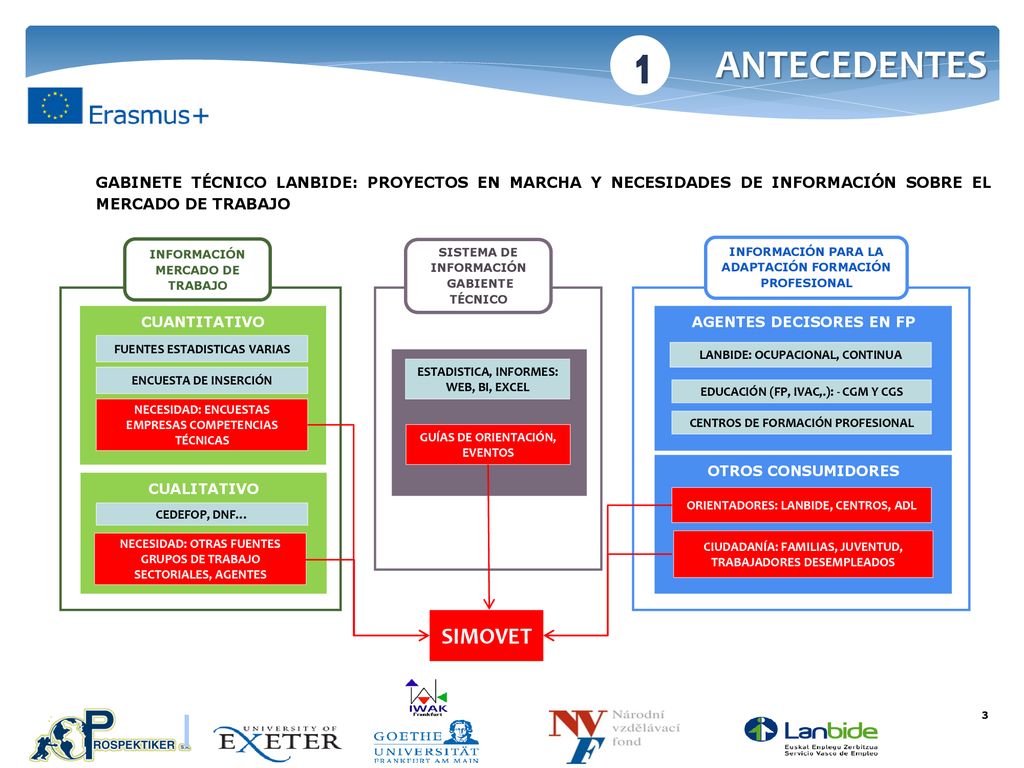 1 ANTECEDENTES

Erasmus+

GABINETE TÉCNICO LANBIDE: PROYECTOS EN MARCHA Y NECESIDADES DE INFORMACIÓN SOBRE EL MERCADO DE TRABAJO

INFORMACIÓN MERCADO DE TRABAJO

CUANTITATIVO

FUENTES ESTADISTICAS VARIAS

ENCUESTA DE INSERCIÓN

NECESIDAD: ENCUESTAS EMPRESAS COMPETENCIAS TÉCNICAS

CUALITATIVO

CEDEFOP, DNF…

NECESIDAD: OTRAS FUENTES GRUPOS DE TRABAJO SECTORIALES, AGENTES

SISTEMA DE INFORMACIÓN GABIENTE TÉCNICO

ESTADISTICA, INFORMES: WEB, BI, EXCEL

GUÍAS DE ORIENTACIÓN, EVENTOS

INFORMACIÓN PARA LA ADAPTACIÓN FORMACIÓN PROFESIONAL

AGENTES DECISORES EN FP

LANBIDE: OCUPACIONAL, CONTINUA

EDUCACIÓN (FP, IVAC,.): - CGM Y CGS

CENTROS DE FORMACIÓN PROFESIONAL

OTROS CONSUMIDORES

ORIENTADORES: LANBIDE, CENTROS, ADL

CIUDADANÍA: FAMILIAS, JUVENTUD, TRABAJADORES DESEMPLEADOS

SIMOVET

PROSPEKTIKER S.A.

UNIVERSITY OF EXETER

IWAK Frankfurt

GOETHE UNIVERSITÄT FRANKFURT AM MAIN

NVF Národní vzdělávací fond

Lanbide Euskal Enplegu Zerbitzua Servicio Vasco de Empleo

3